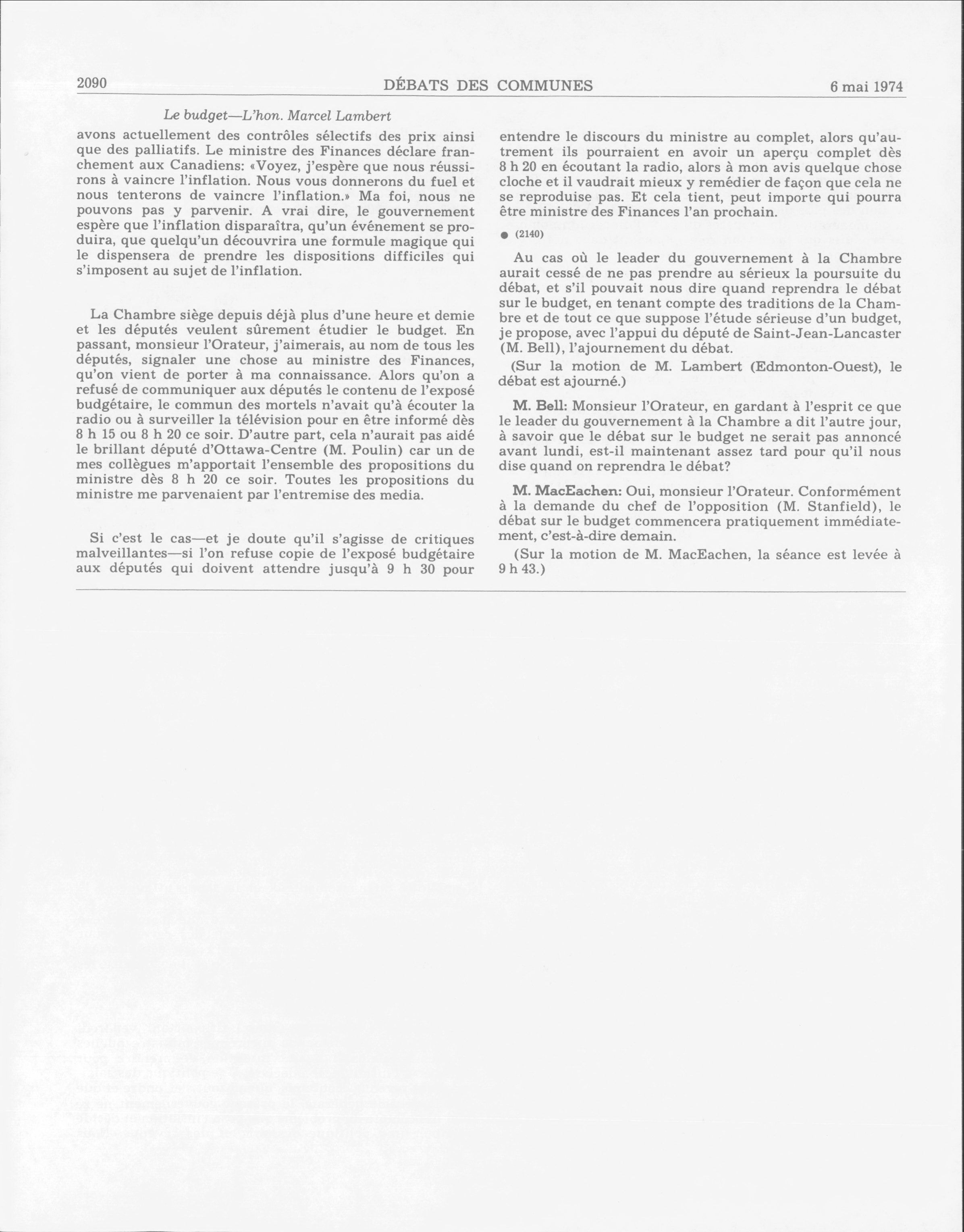 2090 DÉBATS DES COMMUNES 6 mai 1974

Le budget—L'hon. Marcel Lambert

avons actuellement des contrôles sélectifs des prix ainsi que des palliatifs. Le ministre des Finances déclare franchement aux Canadiens: «Voyez, j'espère que nous réussirons à vaincre l'inflation. Nous vous donnerons du fuel et nous tenterons de vaincre l'inflation.» Ma foi, nous ne pouvons pas y parvenir. A vrai dire, le gouvernement espère que l'inflation disparaîtra, qu'un événement se produira, que quelqu'un découvrira une formule magique qui le dispensera de prendre les dispositions difficiles qui s'imposent au sujet de l'inflation.

La Chambre siège depuis déjà plus d'une heure et demie et les députés veulent sûrement étudier le budget. En passant, monsieur l'Orateur, j'aimerais, au nom de tous les députés, signaler une chose au ministre des Finances, qu'on vient de porter à ma connaissance. Alors qu'on a refusé de communiquer aux députés le contenu de l'exposé budgétaire, le commun des mortels n'avait qu'à écouter la radio ou à surveiller la télévision pour en être informé dès 8 h 15 ou 8 h 20 ce soir. D'autre part, cela n'aurait pas aidé le brillant député d'Ottawa-Centre (M. Poulin) car un de mes collègues m'apportait l'ensemble des propositions du ministre dès 8 h 20 ce soir. Toutes les propositions du ministre me parvenaient par l'entremise des media.

Si c'est le cas—et je doute qu'il s'agisse de critiques malveillantes—si l'on refuse copie de l'exposé budgétaire aux députés qui doivent attendre jusqu'à 9 h 30 pour entendre le discours du ministre au complet, alors qu'autrement ils pourraient en avoir un aperçu complet dès 8 h 20 en écoutant la radio, alors à mon avis quelque chose cloche et il vaudrait mieux y remédier de façon que cela ne se reproduise pas. Et cela tient, peut importe qui pourra être ministre des Finances l'an prochain.

● (2140)

Au cas où le leader du gouvernement à la Chambre aurait cessé de ne pas prendre au sérieux la poursuite du débat, et s'il pouvait nous dire quand reprendra le débat sur le budget, en tenant compte des traditions de la Chambre et de tout ce que suppose l'étude sérieuse d'un budget, je propose, avec l'appui du député de Saint-Jean-Lancaster (M. Bell), l'ajournement du débat.

(Sur la motion de M. Lambert (Edmonton-Ouest), le débat est ajourné.)

M. Bell: Monsieur l'Orateur, en gardant à l'esprit ce que le leader du gouvernement à la Chambre a dit l'autre jour, à savoir que le débat sur le budget ne serait pas annoncé avant lundi, est-il maintenant assez tard pour qu'il nous dise quand on reprendra le débat?

M. MacEachen: Oui, monsieur l'Orateur. Conformément à la demande du chef de l'opposition (M. Stanfield), le débat sur le budget commencera pratiquement immédiatement, c'est-à-dire demain.

(Sur la motion de M. MacEachen, la séance est levée à 9 h 43.)